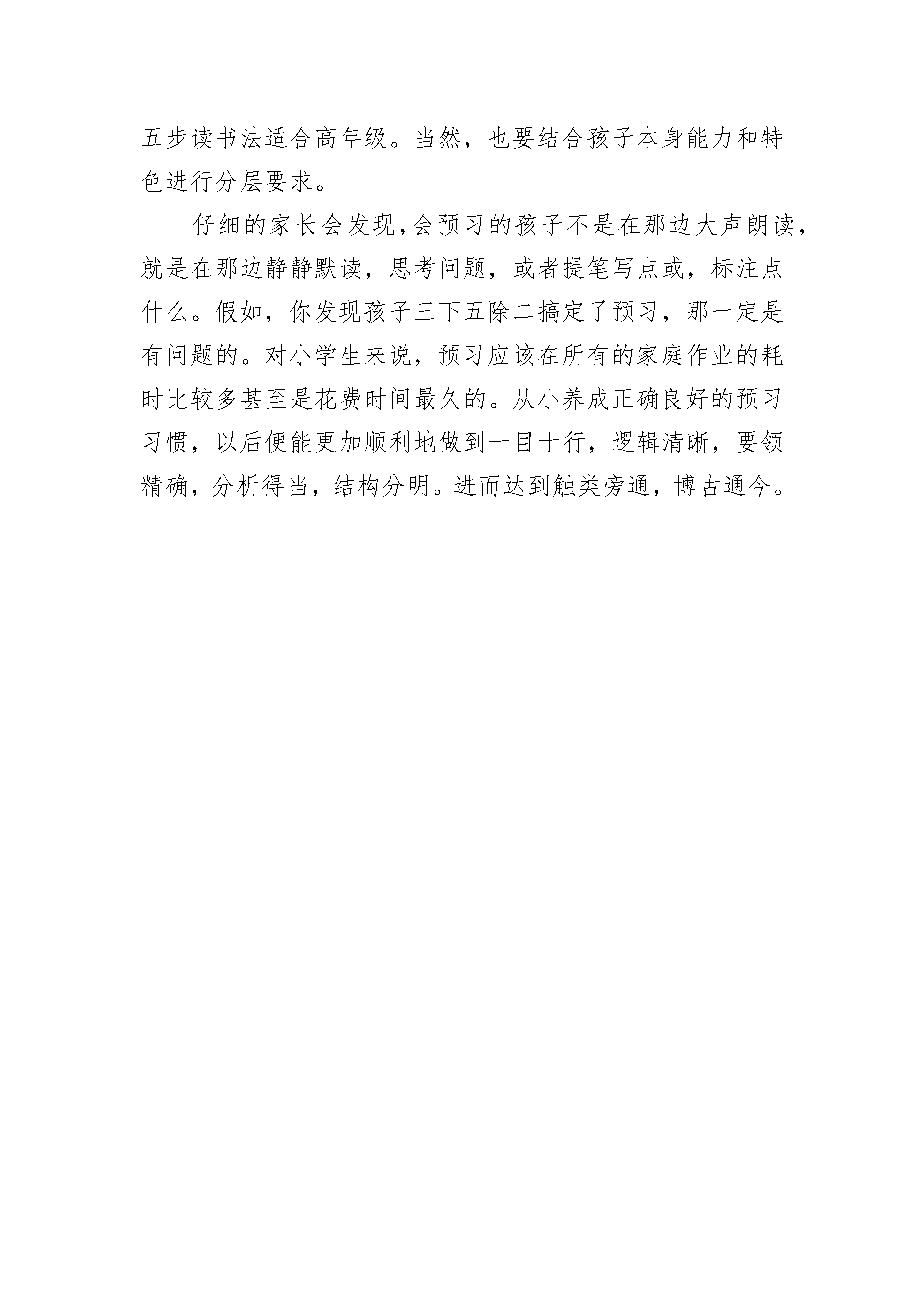 五步读书法适合高年级。当然，也要结合孩子本身能力和特色进行分层要求。

仔细的家长会发现,会预习的孩子不是在那边大声朗读，就是在那边静静默读，思考问题，或者提笔写点或，标注点什么。假如，你发现孩子三下五除二搞定了预习，那一定是有问题的。对小学生来说，预习应该在所有的家庭作业的耗时比较多甚至是花费时间最久的。从小养成正确良好的预习习惯，以后便能更加顺利地做到一目十行，逻辑清晰，要领精确，分析得当，结构分明。进而达到触类旁通，博古通今。